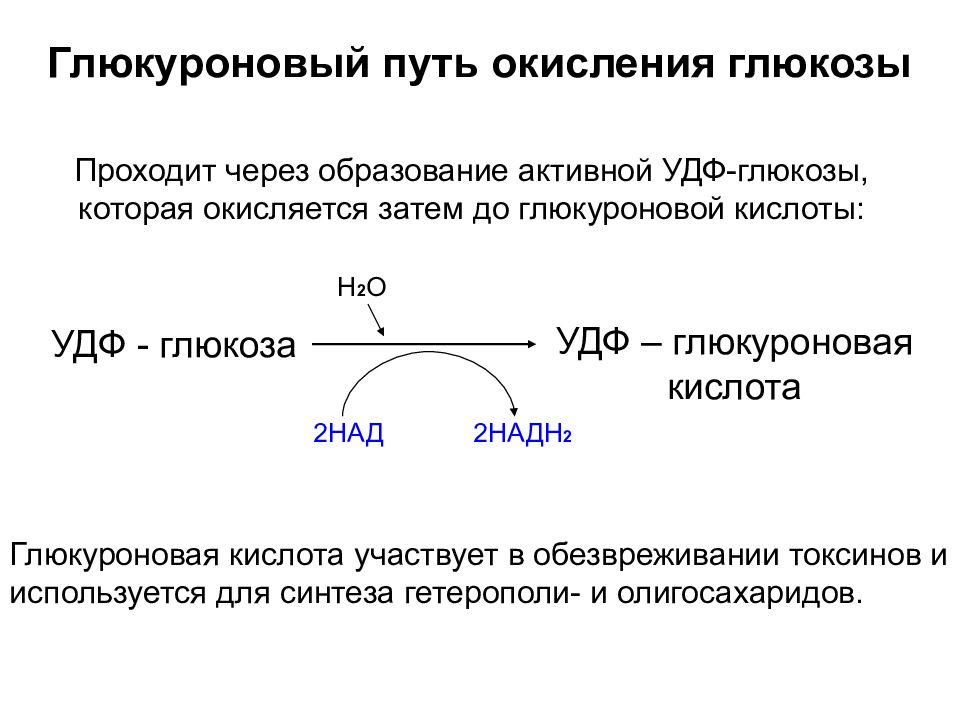 Глюкуроновый путь окисления глюкозы

Проходит через образование активной УДФ-глюкозы, которая окисляется затем до глюкуроновой кислоты:

$H_2O$

УДФ - глюкоза

УДФ – глюкуроновая кислота

2НАД

$2НАДН_2$

Глюкуроновая кислота участвует в обезвреживании токсинов и используется для синтеза гетерополи- и олигосахаридов.